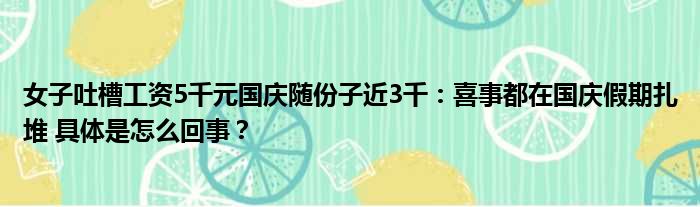 女子吐槽工资5千元国庆随份子近3千：喜事都在国庆假期扎堆 具体是怎么回事？